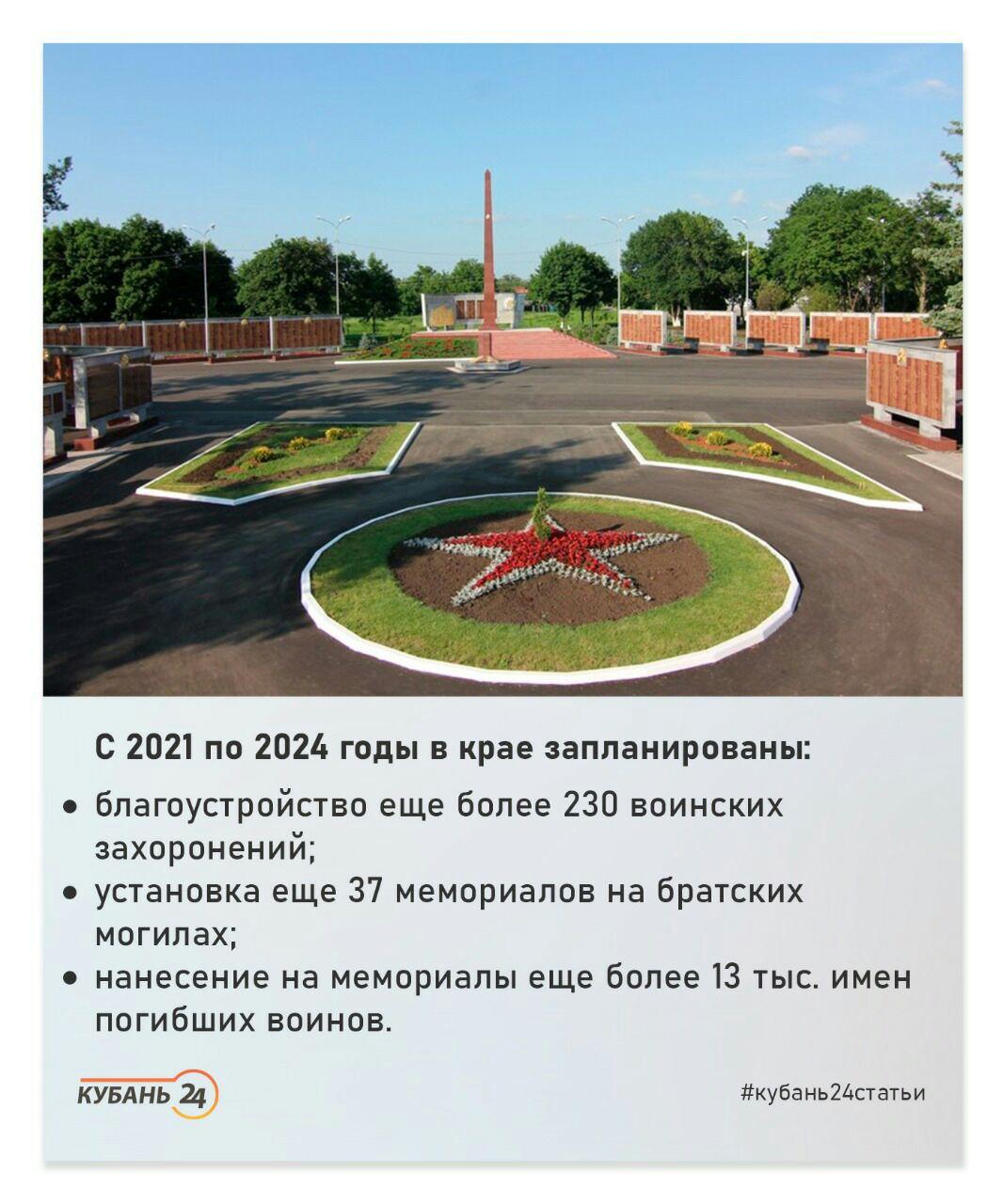 С 2021 по 2024 годы в крае запланированы:

• благоустройство еще более 230 воинских захоронений;
• установка еще 37 мемориалов на братских могилах;
• нанесение на мемориалы еще более 13 тыс. имен погибших воинов.

КУБАНЬ 24

#кубань24статьи